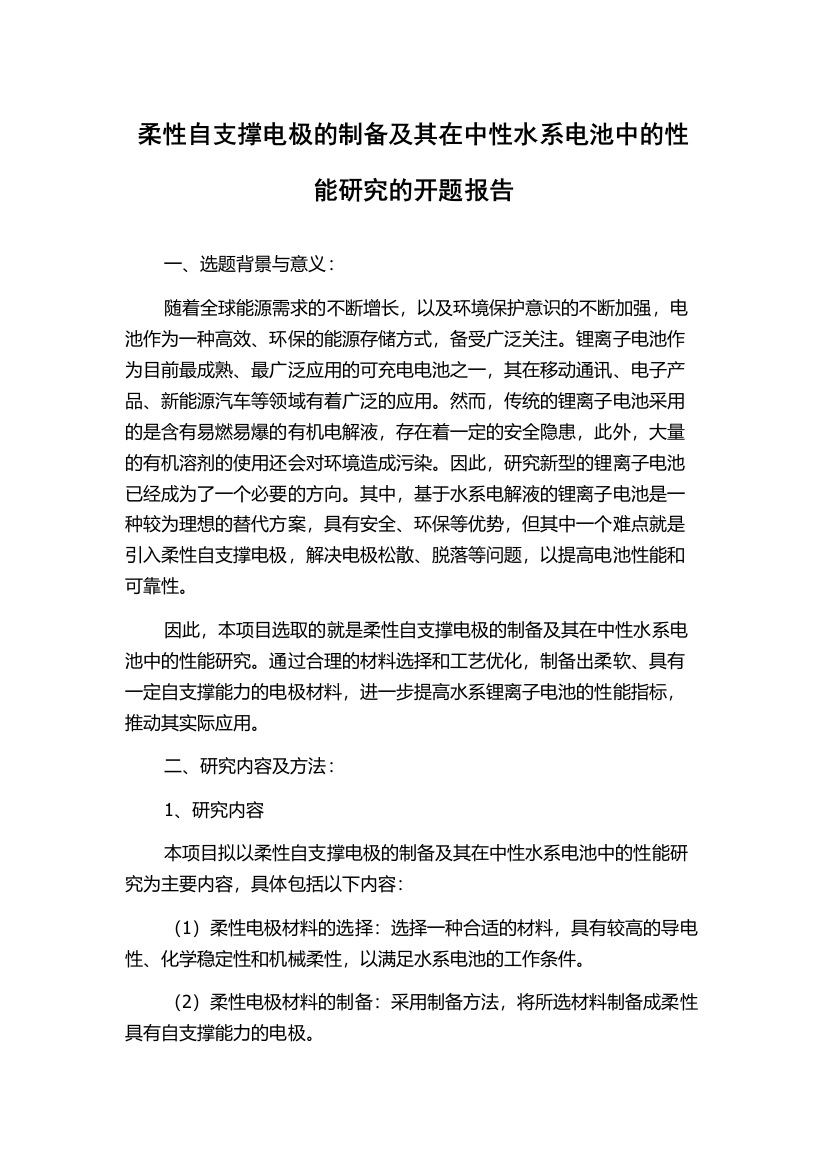 柔性自支撑电极的制备及其在中性水系电池中的性能研究的开题报告

一、选题背景与意义：

随着全球能源需求的不断增长，以及环境保护意识的不断加强，电池作为一种高效、环保的能源存储方式，备受广泛关注。锂离子电池作为目前最成熟、最广泛应用的可充电电池之一，其在移动通讯、电子产品、新能源汽车等领域有着广泛的应用。然而，传统的锂离子电池采用的是含有易燃易爆的有机电解液，存在着一定的安全隐患，此外，大量的有机溶剂的使用还会对环境造成污染。因此，研究新型的锂离子电池已经成为了一个必要的方向。其中，基于水系电解液的锂离子电池是一种较为理想的替代方案，具有安全、环保等优势，但其中一个难点就是引入柔性自支撑电极，解决电极松散、脱落等问题，以提高电池性能和可靠性。

因此，本项目选取的就是柔性自支撑电极的制备及其在中性水系电池中的性能研究。通过合理的材料选择和工艺优化，制备出柔软、具有一定自支撑能力的电极材料，进一步提高水系锂离子电池的性能指标，推动其实际应用。

二、研究内容及方法：

1、研究内容

本项目拟以柔性自支撑电极的制备及其在中性水系电池中的性能研究为主要内容，具体包括以下内容：

（1）柔性电极材料的选择：选择一种合适的材料，具有较高的导电性、化学稳定性和机械柔性，以满足水系电池的工作条件。

（2）柔性电极材料的制备：采用制备方法，将所选材料制备成柔性具有自支撑能力的电极。